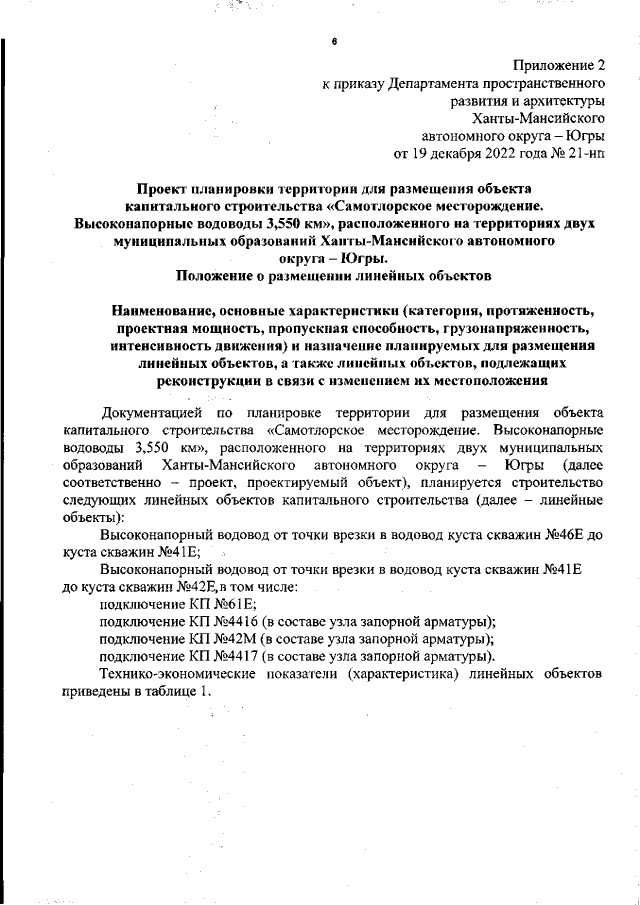 6

Приложение 2
к приказу Департамента пространственного развития и архитектуры
Ханты-Мансийского
автономного округа – Югры
от 19 декабря 2022 года № 21-нп

Проект планировки территории для размещения объекта капитального строительства «Самотлорское месторождение. Высоконапорные водоводы 3,550 км», расположенного на территориях двух муниципальных образований Ханты-Мансийского автономного округа – Югры.
Положение о размещении линейных объектов

Наименование, основные характеристики (категория, протяженность, проектная мощность, пропускная способность, грузонапряженность, интенсивность движения) и назначение планируемых для размещения линейных объектов, а также линейных объектов, подлежащих реконструкции в связи с изменением их местоположения

Документацией по планировке территории для размещения объекта капитального строительства «Самотлорское месторождение. Высоконапорные водоводы 3,550 км», расположенного на территориях двух муниципальных образований Ханты-Мансийского автономного округа – Югры (далее соответственно – проект, проектируемый объект), планируется строительство следующих линейных объектов капитального строительства (далее – линейные объекты):

Высоконапорный водовод от точки врезки в водовод куста скважин №46Е до куста скважин №41Е;

Высоконапорный водовод от точки врезки в водовод куста скважин №41Е до куста скважин №42Е, в том числе:

подключение КП №61Е;

подключение КП №4416 (в составе узла запорной арматуры);

подключение КП №42М (в составе узла запорной арматуры);

подключение КП №4417 (в составе узла запорной арматуры).

Технико-экономические показатели (характеристика) линейных объектов приведены в таблице 1.